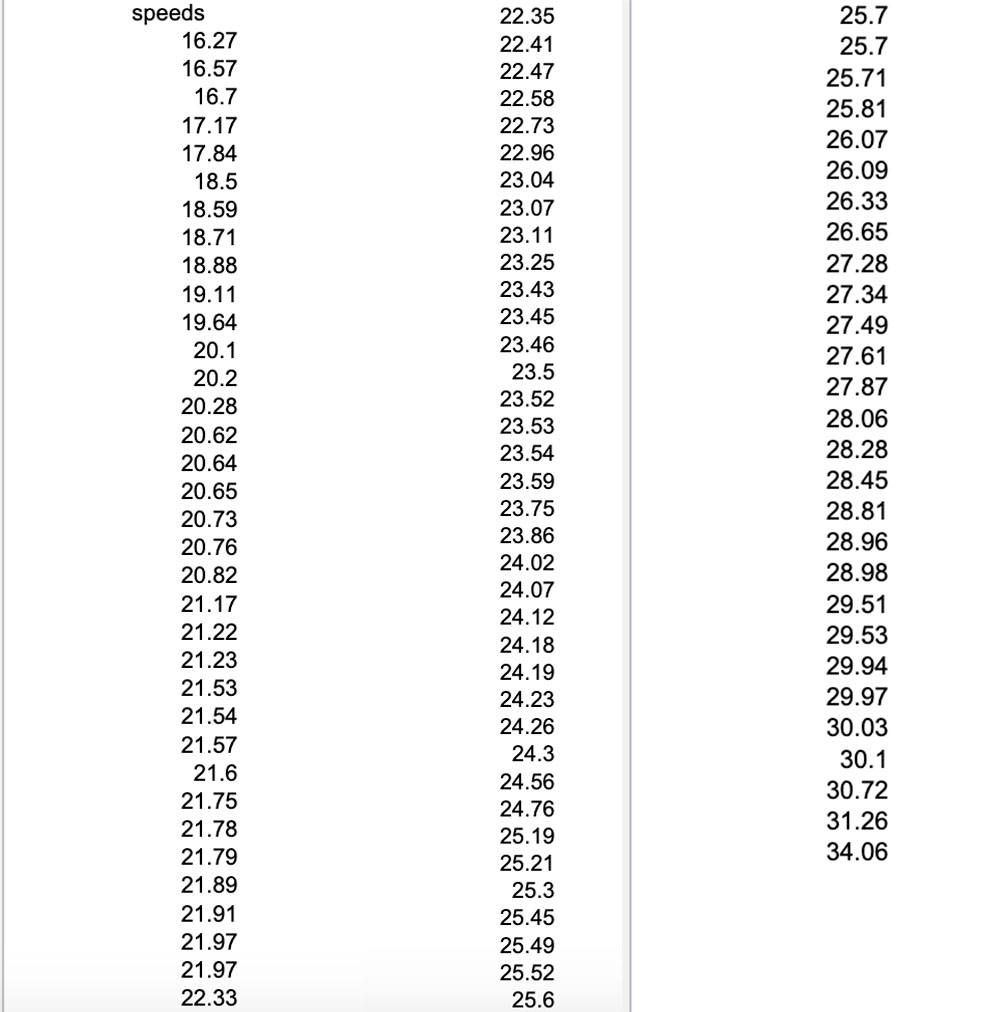 speeds
16.27
16.57
16.7
17.17
17.84
18.5
18.59
18.71
18.88
19.11
19.64
20.1
20.2
20.28
20.62
20.64
20.65
20.73
20.76
20.82
21.17
21.22
21.23
21.53
21.54
21.57
21.6
21.75
21.78
21.79
21.89
21.91
21.97
21.97
22.33

22.35
22.41
22.47
22.58
22.73
22.96
23.04
23.07
23.11
23.25
23.43
23.45
23.46
23.5
23.52
23.53
23.54
23.59
23.75
23.86
24.02
24.07
24.12
24.18
24.19
24.23
24.26
24.3
24.56
24.76
25.19
25.21
25.3
25.45
25.49
25.52
25.6

25.7
25.7
25.71
25.81
26.07
26.09
26.33
26.65
27.28
27.34
27.49
27.61
27.87
28.06
28.28
28.45
28.81
28.96
28.98
29.51
29.53
29.94
29.97
30.03
30.1
30.72
31.26
34.06